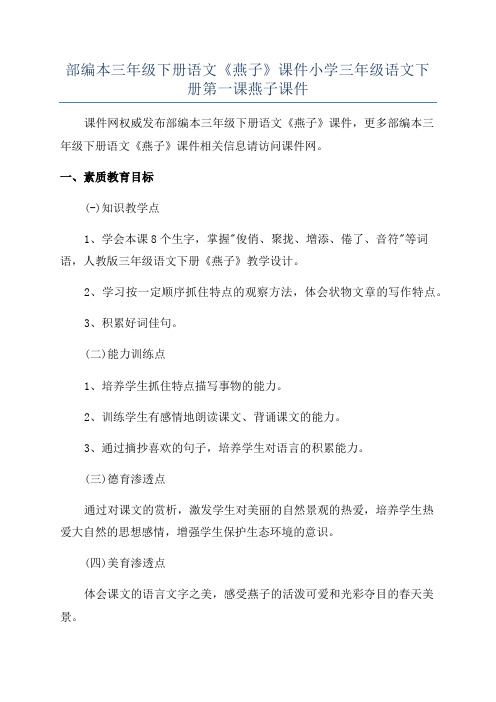 部编本三年级下册语文《燕子》课件小学三年级语文下册第一课燕子课件

课件网权威发布部编本三年级下册语文《燕子》课件，更多部编本三年级下册语文《燕子》课件相关信息请访问课件网。

一、素质教育目标

(一)知识教学点

1、学会本课8个生字，掌握"俊俏、聚拢、增添、倦了、音符"等词语，人教版三年级语文下册《燕子》教学设计。

2、学习按一定顺序抓住特点的观察方法，体会状物文章的写作特点。

3、积累好词佳句。

(二)能力训练点

1、培养学生抓住特点描写事物的能力。

2、训练学生有感情地朗读课文、背诵课文的能力。

3、通过摘抄喜欢的句子，培养学生对语言的积累能力。

(三)德育渗透点

通过对课文的赏析，激发学生对美丽的自然景观的热爱，培养学生热爱大自然的思想感情，增强学生保护生态环境的意识。

(四)美育渗透点

体会课文的语言文字之美，感受燕子的活泼可爱和光彩夺目的春天美景。